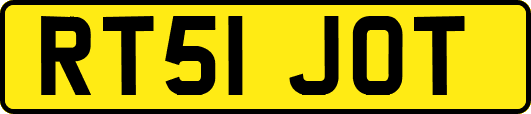 RT51 JOT